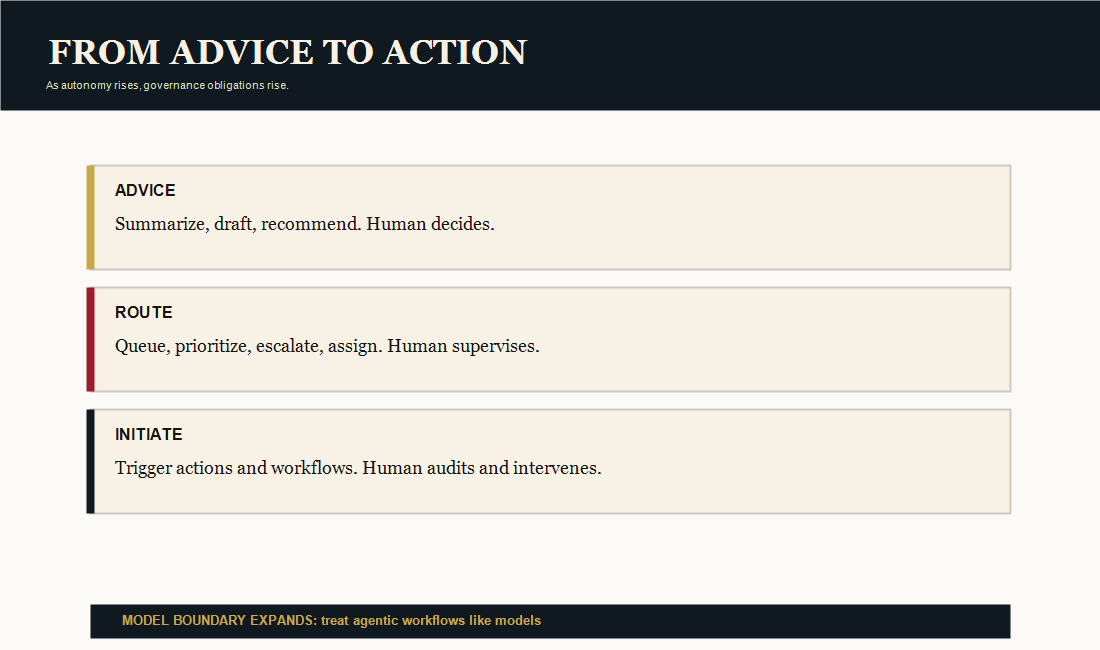 FROM ADVICE TO ACTION

As autonomy rises, governance obligations rise.

ADVICE

Summarize, draft, recommend. Human decides.

ROUTE

Queue, prioritize, escalate, assign. Human supervises.

INITIATE

Trigger actions and workflows. Human audits and intervenes.

MODEL BOUNDARY EXPANDS: treat agentic workflows like models